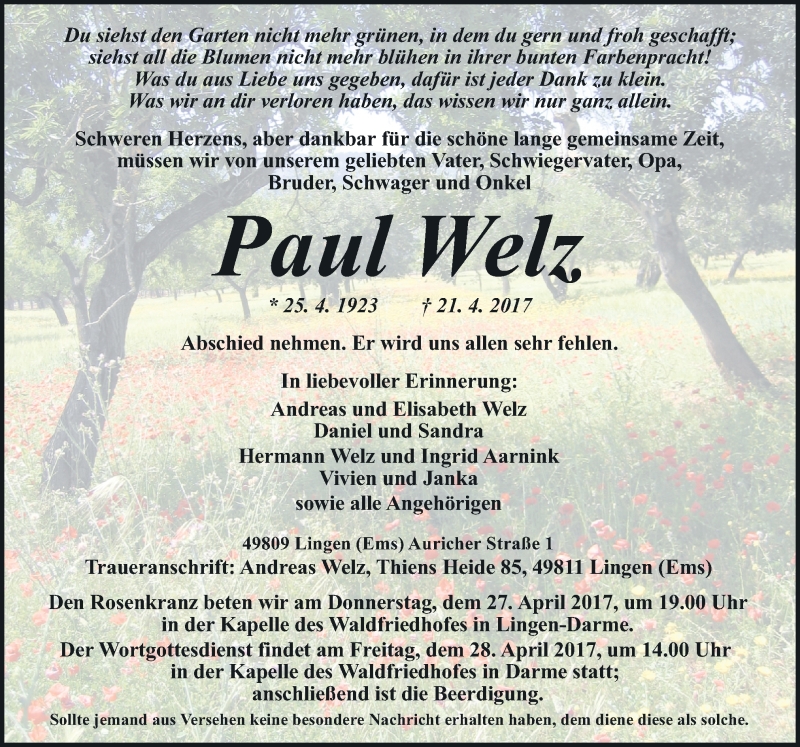 Du siehst den Garten nicht mehr grünen, in dem du gern und froh geschafft; siehst all die Blumen nicht mehr blühen in ihrer bunten Farbenpracht! Was du aus Liebe uns gegeben, dafür ist jeder Dank zu klein. Was wir an dir verloren haben, das wissen wir nur ganz allein.

Schweren Herzens, aber dankbar für die schöne lange gemeinsame Zeit, müssen wir von unserem geliebten Vater, Schwiegervater, Opa, Bruder, Schwager und Onkel

Paul Welz

* 25. 4. 1923 † 21. 4. 2017

Abschied nehmen. Er wird uns allen sehr fehlen.

In liebevoller Erinnerung:
Andreas und Elisabeth Welz
Daniel und Sandra
Hermann Welz und Ingrid Aarnink
Vivien und Janka
sowie alle Angehörigen

49809 Lingen (Ems) Auricher Straße 1
Traueranschrift: Andreas Welz, Thiens Heide 85, 49811 Lingen (Ems)

Den Rosenkranz beten wir am Donnerstag, dem 27. April 2017, um 19.00 Uhr in der Kapelle des Waldfriedhofes in Lingen-Darme.
Der Wortgottesdienst findet am Freitag, dem 28. April 2017, um 14.00 Uhr in der Kapelle des Waldfriedhofes in Darme statt; anschließend ist die Beerdigung.
Sollte jemand aus Versehen keine besondere Nachricht erhalten haben, dem diene diese als solche.